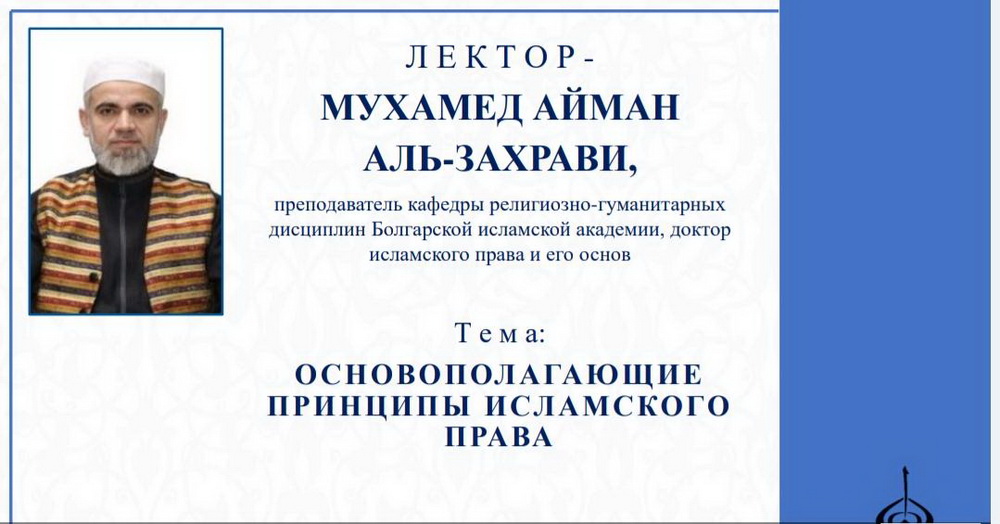 ЛЕКТОР-
МУХАМЕД АЙМАН АЛЬ-ЗАХРАВИ,

преподаватель кафедры религиозно-гуманитарных дисциплин Болгарской исламской академии, доктор исламского права и его основ

Тема:

ОСНОВОПОЛАГАЮЩИЕ ПРИНЦИПЫ ИСЛАМСКОГО ПРАВА